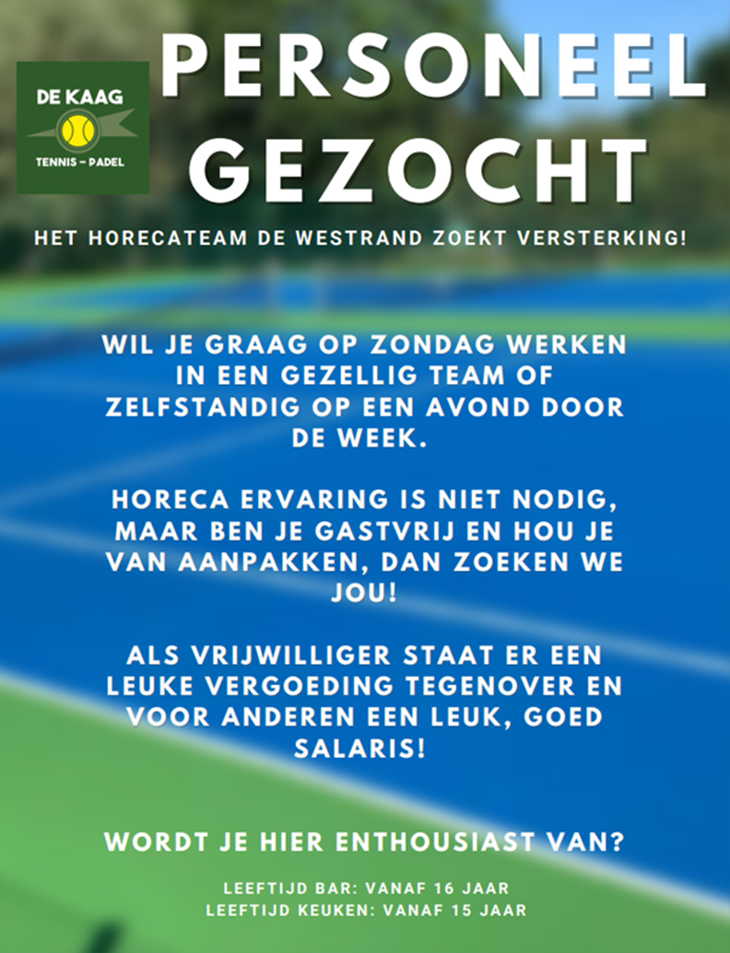 DE KAAG
TENNIS – PADEL

PERSONEEL GEZOCHT

HET HORECATEAM DE WESTRAND ZOEKT VERSTERKING!

WIL JE GRAAG OP ZONDAG WERKEN IN EEN GEZELLIG TEAM OF ZELFSTANDIG OP EEN AVOND DOOR DE WEEK.

HORECA ERVARING IS NIET NODIG, MAAR BEN JE GASTVRIJ EN HOU JE VAN AANPAKKEN, DAN ZOEKEN WE JOU!

ALS VRIJWILLIGER STAAT ER EEN LEUKE VERGOEDING TEGENOVER EN VOOR ANDEREN EEN LEUK, GOED SALARIS!

WORDT JE HIER ENTHOUSIAST VAN?

LEEFTIJD BAR: VANAF 16 JAAR
LEEFTIJD KEUKEN: VANAF 15 JAAR